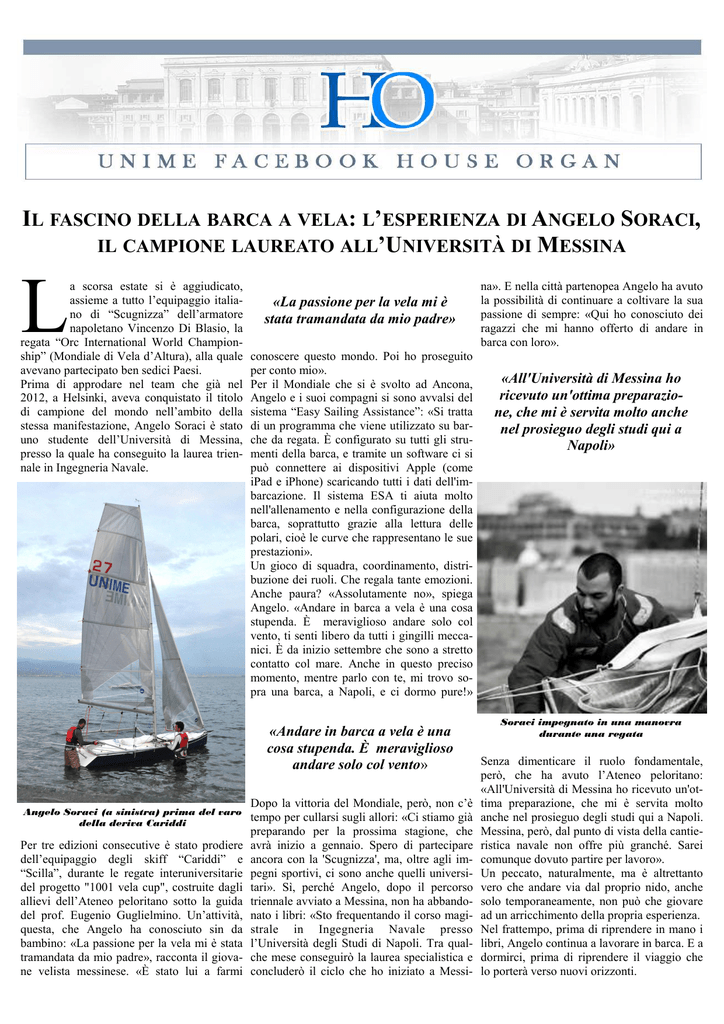 HO

UNIME FACEBOOK HOUSE ORGAN

IL FASCINO DELLA BARCA A VELA: L'ESPERIENZA DI ANGELO SORACI, IL CAMPIONE LAUREATO ALL'UNIVERSITÀ DI MESSINA

La scorsa estate si è aggiudicato, assieme a tutto l'equipaggio italiano di "Scugnizza" dell'armatore napoletano Vincenzo Di Blasio, la regata "Orc International World Championship" (Mondiale di Vela d'Altura), alla quale avevano partecipato ben sedici Paesi.
Prima di approdare nel team che già nel 2012, a Helsinki, aveva conquistato il titolo di campione del mondo nell'ambito della stessa manifestazione, Angelo Soraci è stato uno studente dell'Università di Messina, presso la quale ha conseguito la laurea triennale in Ingegneria Navale.

27
UNIME

Angelo Soraci (a sinistra) prima del varo della deriva Cariddi

Per tre edizioni consecutive è stato prodiere dell'equipaggio degli skiff "Cariddi" e "Scilla", durante le regate interuniversitarie del progetto "1001 vela cup", costruite dagli allievi dell'Ateneo peloritano sotto la guida del prof. Eugenio Guglielmino. Un'attività, questa, che Angelo ha conosciuto sin da bambino: «La passione per la vela mi è stata tramandata da mio padre», racconta il giovane velista messinese. «È stato lui a farmi

«La passione per la vela mi è stata tramandata da mio padre»

conoscere questo mondo. Poi ho proseguito per conto mio».
Per il Mondiale che si è svolto ad Ancona, Angelo e i suoi compagni si sono avvalsi del sistema "Easy Sailing Assistance": «Si tratta di un programma che viene utilizzato su barche da regata. È configurato su tutti gli strumenti della barca, e tramite un software ci si può connettere ai dispositivi Apple (come iPad e iPhone) scaricando tutti i dati dell'imbarcazione. Il sistema ESA ti aiuta molto nell'allenamento e nella configurazione della barca, soprattutto grazie alla lettura delle polari, cioè le curve che rappresentano le sue prestazioni».
Un gioco di squadra, coordinamento, distribuzione dei ruoli. Che regala tante emozioni. Anche paura? «Assolutamente no», spiega Angelo. «Andare in barca a vela è una cosa stupenda. È meraviglioso andare solo col vento, ti senti libero da tutti i gingilli meccanici. È da inizio settembre che sono a stretto contatto col mare. Anche in questo preciso momento, mentre parlo con te, mi trovo sopra una barca, a Napoli, e ci dormo pure!»

«Andare in barca a vela è una cosa stupenda. È meraviglioso andare solo col vento»

Dopo la vittoria del Mondiale, però, non c'è tempo per cullarsi sugli allori: «Ci stiamo già preparando per la prossima stagione, che avrà inizio a gennaio. Spero di partecipare ancora con la 'Scugnizza', ma, oltre agli impegni sportivi, ci sono anche quelli universitari». Sì, perché Angelo, dopo il percorso triennale avviato a Messina, non ha abbandonato i libri: «Sto frequentando il corso magistrale in Ingegneria Navale presso l'Università degli Studi di Napoli. Tra qualche mese conseguirò la laurea specialistica e concluderò il ciclo che ho iniziato a Messina». E nella città partenopea Angelo ha avuto la possibilità di continuare a coltivare la sua passione di sempre: «Qui ho conosciuto dei ragazzi che mi hanno offerto di andare in barca con loro».

«All'Università di Messina ho ricevuto un'ottima preparazione, che mi è servita molto anche nel prosieguo degli studi qui a Napoli»

Soraci impegnato in una manovra durante una regata

Senza dimenticare il ruolo fondamentale, però, che ha avuto l'Ateneo peloritano: «All'Università di Messina ho ricevuto un'ottima preparazione, che mi è servita molto anche nel prosieguo degli studi qui a Napoli. Messina, però, dal punto di vista della cantieristica navale non offre più granché. Sarei comunque dovuto partire per lavoro».
Un peccato, naturalmente, ma è altrettanto vero che andare via dal proprio nido, anche solo temporaneamente, non può che giovare ad un arricchimento della propria esperienza. Nel frattempo, prima di riprendere in mano i libri, Angelo continua a lavorare in barca. E a dormirci, prima di riprendere il viaggio che lo porterà verso nuovi orizzonti.